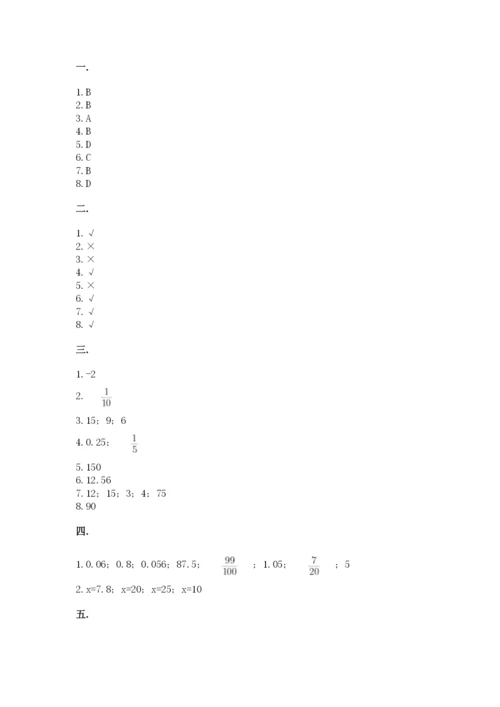 一.

1. B
2. B
3. A
4. B
5. D
6. C
7. B
8. D

二.

1. √
2. ×
3. ×
4. √
5. ×
6. √
7. √
8. √

三.

1. -2

2. $\frac{1}{10}$

3. 15；9；6

4. 0.25；$\frac{1}{5}$

5. 150
6. 12.56
7. 12；15；3；4；75
8. 90

四.

1. 0.06；0.8；0.056；87.5；$\frac{99}{100}$；1.05；$\frac{7}{20}$；5

2. x=7.8；x=20；x=25；x=10

五.